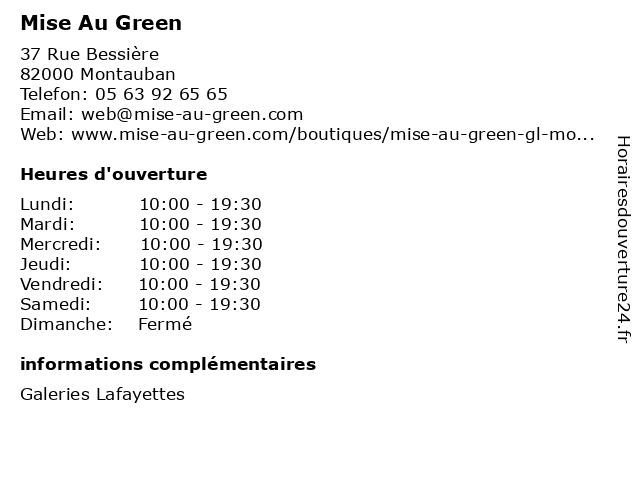 Mise Au Green

37 Rue Bessière
82000 Montauban
Telefon: 05 63 92 65 65
Email: web@mise-au-green.com
Web: www.mise-au-green.com/boutiques/mise-au-green-gl-mo...

Heures d'ouverture

| | |
|---|---|
| Lundi: | 10:00 - 19:30 |
| Mardi: | 10:00 - 19:30 |
| Mercredi: | 10:00 - 19:30 |
| Jeudi: | 10:00 - 19:30 |
| Vendredi: | 10:00 - 19:30 |
| Samedi: | 10:00 - 19:30 |
| Dimanche: | Fermé |

informations complémentaires

Galeries Lafayettes

Horairesdouverture24.fr